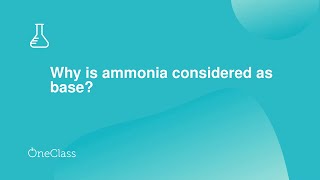 Why is ammonia considered as base?

OneClass